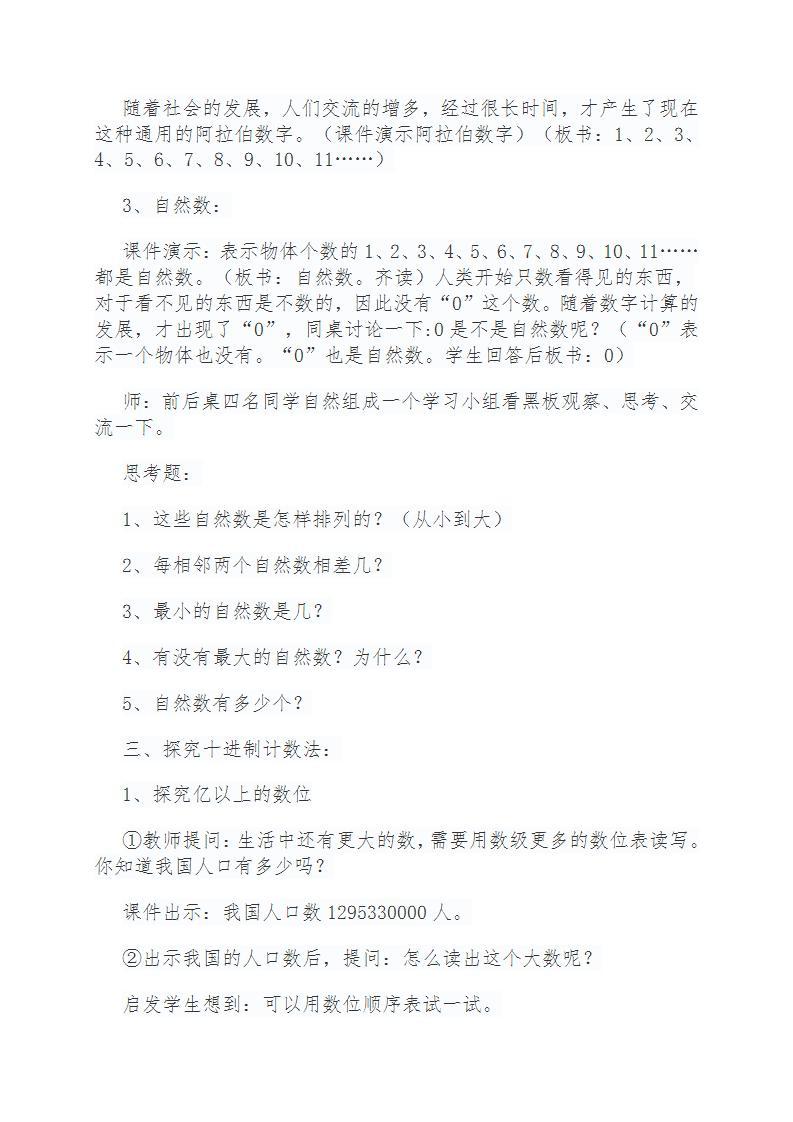 随着社会的发展，人们交流的增多，经过很长时间，才产生了现在这种通用的阿拉伯数字。（课件演示阿拉伯数字）（板书：1、2、3、4、5、6、7、8、9、10、11……）

3、自然数：

课件演示：表示物体个数的1、2、3、4、5、6、7、8、9、10、11……都是自然数。（板书：自然数。齐读）人类开始只数看得见的东西，对于看不见的东西是不数的，因此没有“0”这个数。随着数字计算的发展，才出现了“0”，同桌讨论一下:0是不是自然数呢？（“0”表示一个物体也没有。“0”也是自然数。学生回答后板书：0）

师：前后桌四名同学自然组成一个学习小组看黑板观察、思考、交流一下。

思考题：

1、这些自然数是怎样排列的？（从小到大）

2、每相邻两个自然数相差几？

3、最小的自然数是几？

4、有没有最大的自然数？为什么？

5、自然数有多少个？

三、探究十进制计数法：

1、探究亿以上的数位

①教师提问：生活中还有更大的数，需要用数级更多的数位表读写。你知道我国人口有多少吗？

课件出示：我国人口数1295330000人。

②出示我国的人口数后，提问：怎么读出这个大数呢？

启发学生想到：可以用数位顺序表试一试。